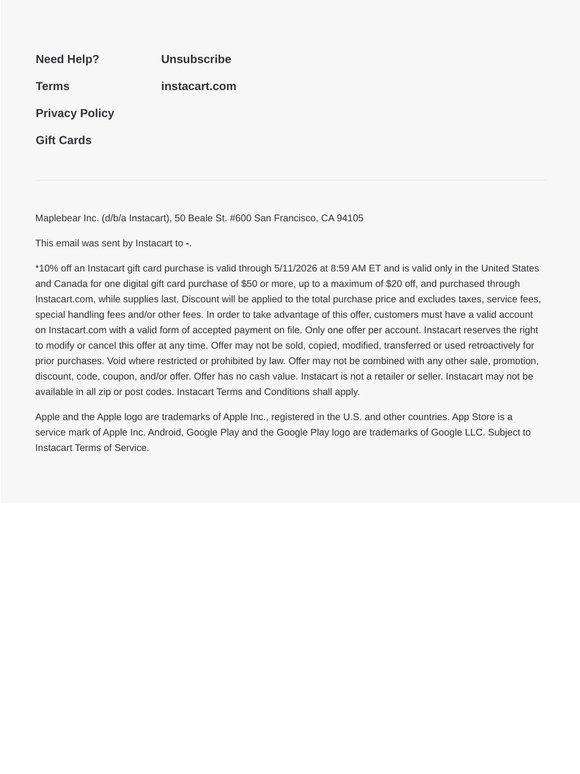 Need Help?
Terms
Privacy Policy
Gift Cards

Unsubscribe
instacart.com

Maplebear Inc. (d/b/a Instacart), 50 Beale St. #600 San Francisco, CA 94105

This email was sent by Instacart to -.

*10% off an Instacart gift card purchase is valid through 5/11/2026 at 8:59 AM ET and is valid only in the United States and Canada for one digital gift card purchase of $50 or more, up to a maximum of $20 off, and purchased through Instacart.com, while supplies last. Discount will be applied to the total purchase price and excludes taxes, service fees, special handling fees and/or other fees. In order to take advantage of this offer, customers must have a valid account on Instacart.com with a valid form of accepted payment on file. Only one offer per account. Instacart reserves the right to modify or cancel this offer at any time. Offer may not be sold, copied, modified, transferred or used retroactively for prior purchases. Void where restricted or prohibited by law. Offer may not be combined with any other sale, promotion, discount, code, coupon, and/or offer. Offer has no cash value. Instacart is not a retailer or seller. Instacart may not be available in all zip or post codes. Instacart Terms and Conditions shall apply.

Apple and the Apple logo are trademarks of Apple Inc., registered in the U.S. and other countries. App Store is a service mark of Apple Inc. Android, Google Play and the Google Play logo are trademarks of Google LLC. Subject to Instacart Terms of Service.